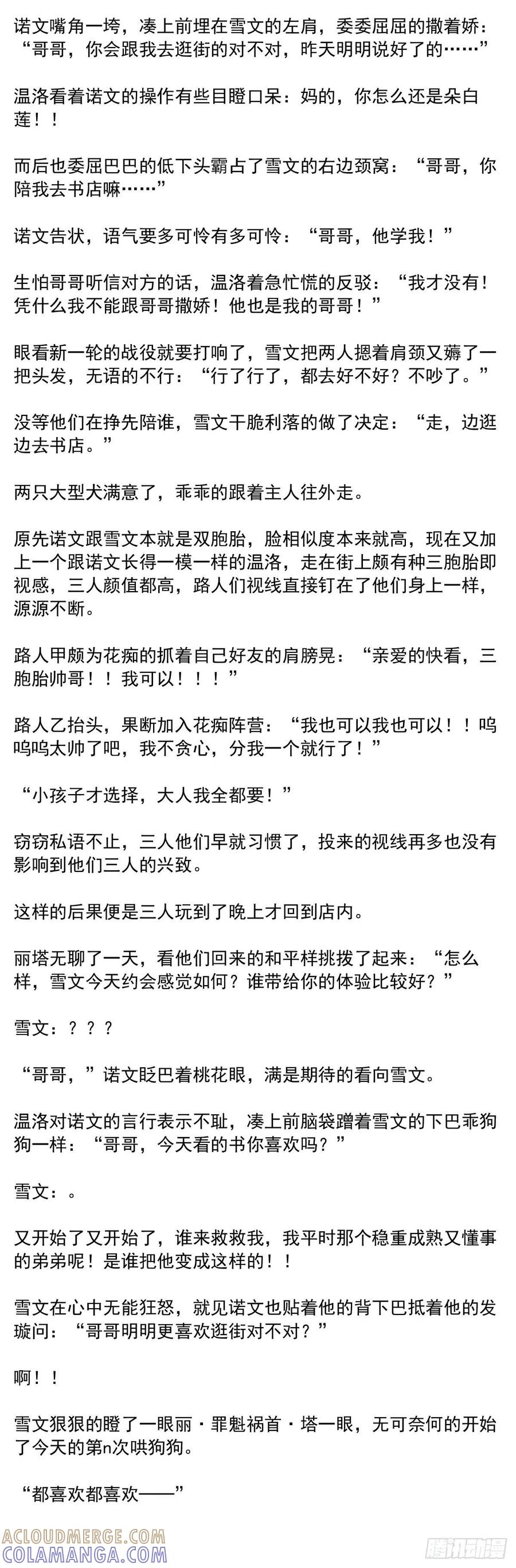 诺文嘴角一垮，凑上前埋在雪文的左肩，委委屈屈的撒着娇：“哥哥，你会跟我去逛街的对不对，昨天明明说好了的……”

温洛看着诺文的操作有些目瞪口呆：妈的，你怎么还是朵白莲！！

而后也委屈巴巴的低下头霸占了雪文的右边颈窝：“哥哥，你陪我去书店嘛……”

诺文告状，语气要多可怜有多可怜：“哥哥，他学我！”

生怕哥哥听信对方的话，温洛着急忙慌的反驳：“我才没有！凭什么我不能跟哥哥撒娇！他也是我的哥哥！”

眼看新一轮的战役就要打响了，雪文把两人摁着肩颈又薅了一把头发，无语的不行：“行了行了，都去好不好？不吵了。”

没等他们在挣先陪谁，雪文干脆利落的做了决定：“走，边逛边去书店。”

两只大型犬满意了，乖乖的跟着主人往外走。

原先诺文跟雪文本就是双胞胎，脸相似度本来就高，现在又加上一个跟诺文长得一模一样的温洛，走在街上颇有种三胞胎即视感，三人颜值都高，路人们视线直接钉在了他们身上一样，源源不断。

路人甲颇为花痴的抓着自己好友的肩膀晃：“亲爱的快看，三胞胎帅哥！！我可以！！！”

路人乙抬头，果断加入花痴阵营：“我也可以我也可以！！呜呜呜太帅了吧，我不贪心，分我一个就行了！”

“小孩子才选择，大人我全都要！”

窃窃私语不止，三人他们早就习惯了，投来的视线再多也没有影响到他们三人的兴致。

这样的后果便是三人玩到了晚上才回到店内。

丽塔无聊了一天，看他们回来的和平样挑拨了起来：“怎么样，雪文今天约会感觉如何？谁带给你的体验比较好？”

雪文：？？？

“哥哥，”诺文眨巴着桃花眼，满是期待的看向雪文。

温洛对诺文的言行表示不耻，凑上前脑袋蹭着雪文的下巴乖狗狗一样：“哥哥，今天看的书你喜欢吗？”

雪文：。

又开始了又开始了，谁来救救我，我平时那个稳重成熟又懂事的弟弟呢！是谁把他变成这样的！！

雪文在心中无能狂怒，就见诺文也贴着他的背下巴抵着他的发璇问：“哥哥明明更喜欢逛街对不对？”

啊！！

雪文狠狠的瞪了一眼丽·罪魁祸首·塔一眼，无可奈何的开始了今天的第n次哄狗狗。

“都喜欢都喜欢——”

ACLOUDMERGE.COM
COLAMANGA.COM
腾讯动漫